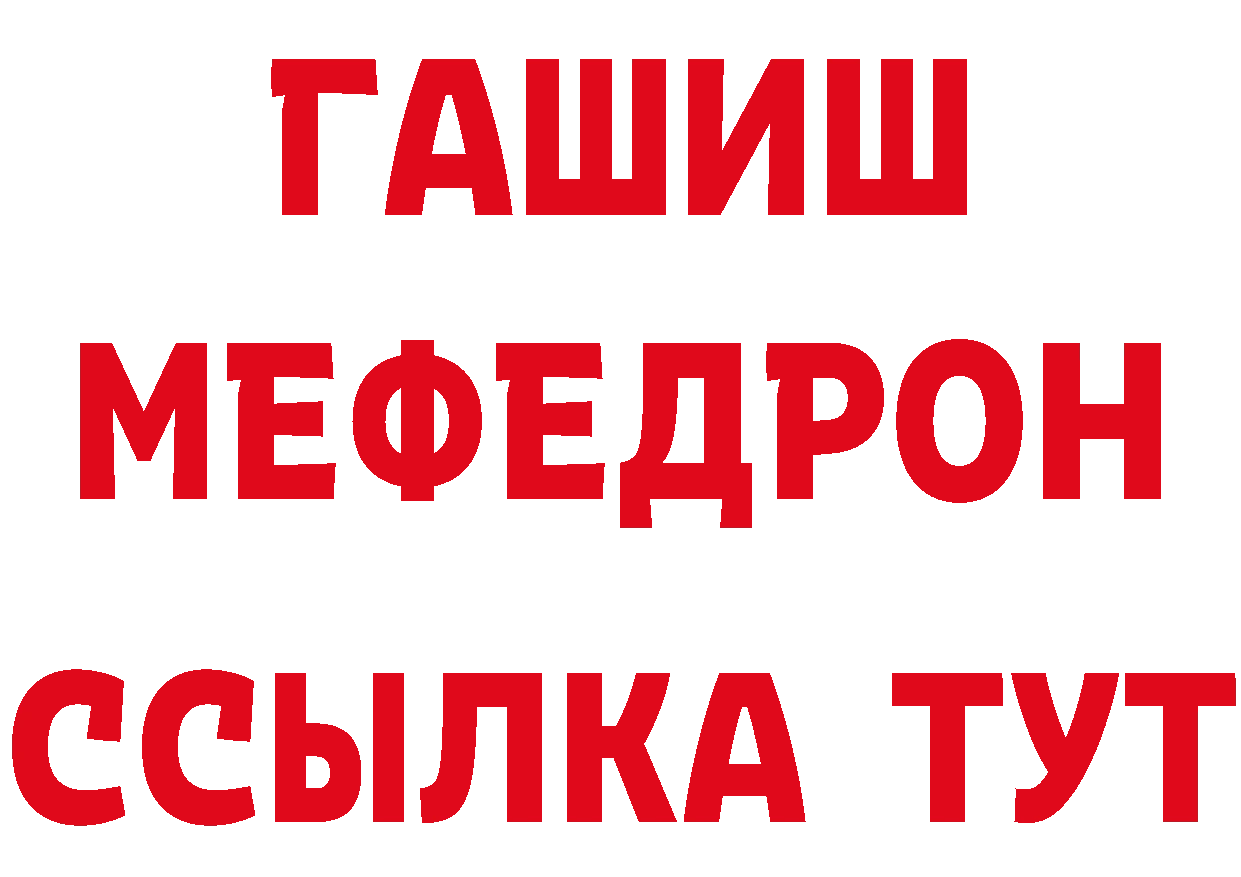 ГАШИШ
МЕФЕДРОН
ССЫЛКА ТУТ